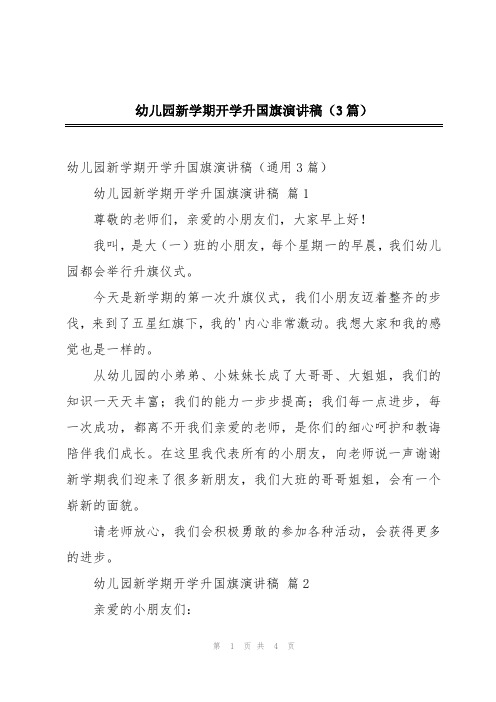 幼儿园新学期开学升国旗演讲稿（3篇）

幼儿园新学期开学升国旗演讲稿（通用3篇）

幼儿园新学期开学升国旗演讲稿 篇1

尊敬的老师们，亲爱的小朋友们，大家早上好！

我叫，是大（一）班的小朋友，每个星期一的早晨，我们幼儿园都会举行升旗仪式。

今天是新学期的第一次升旗仪式，我们小朋友迈着整齐的步伐，来到了五星红旗下，我的'内心非常激动。我想大家和我的感觉也是一样的。

从幼儿园的小弟弟、小妹妹长成了大哥哥、大姐姐，我们的知识一天天丰富；我们的能力一步步提高；我们每一点进步，每一次成功，都离不开我们亲爱的老师，是你们的细心呵护和教诲陪伴我们成长。在这里我代表所有的小朋友，向老师说一声谢谢新学期我们迎来了很多新朋友，我们大班的哥哥姐姐，会有一个崭新的面貌。

请老师放心，我们会积极勇敢的参加各种活动，会获得更多的进步。

幼儿园新学期开学升国旗演讲稿 篇2

亲爱的小朋友们：

第 1 页 共 4 页